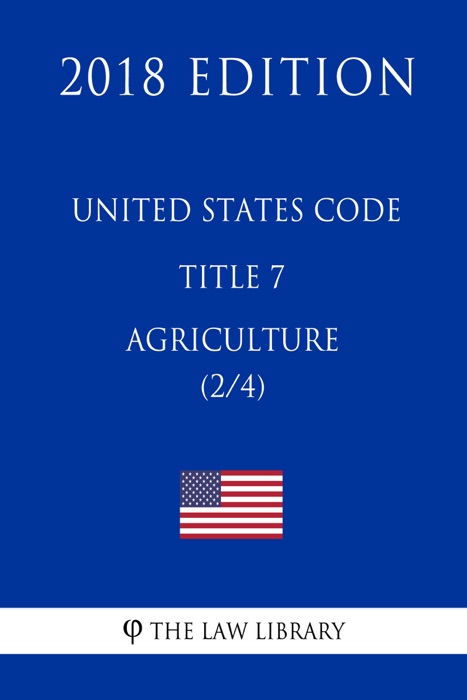 2018 EDITION

UNITED STATES CODE

TITLE 7

AGRICULTURE
(2/4)

φ THE LAW LIBRARY